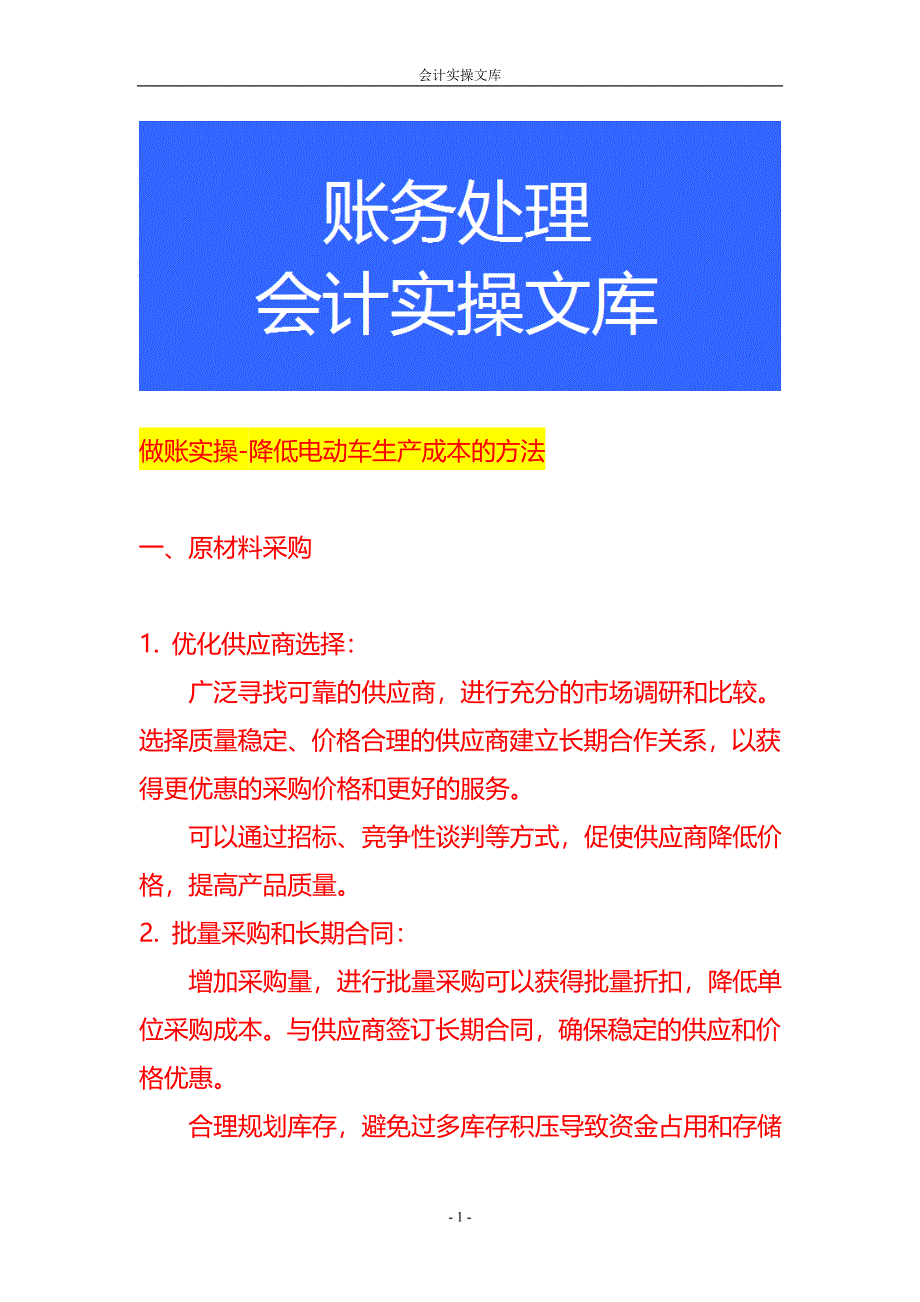 会计实操文库

账务处理
会计实操文库

做账实操-降低电动车生产成本的方法

一、原材料采购

1. 优化供应商选择：

广泛寻找可靠的供应商，进行充分的市场调研和比较。选择质量稳定、价格合理的供应商建立长期合作关系，以获得更优惠的采购价格和更好的服务。

可以通过招标、竞争性谈判等方式，促使供应商降低价格，提高产品质量。

2. 批量采购和长期合同：

增加采购量，进行批量采购可以获得批量折扣，降低单位采购成本。与供应商签订长期合同，确保稳定的供应和价格优惠。

合理规划库存，避免过多库存积压导致资金占用和存储

- 1 -